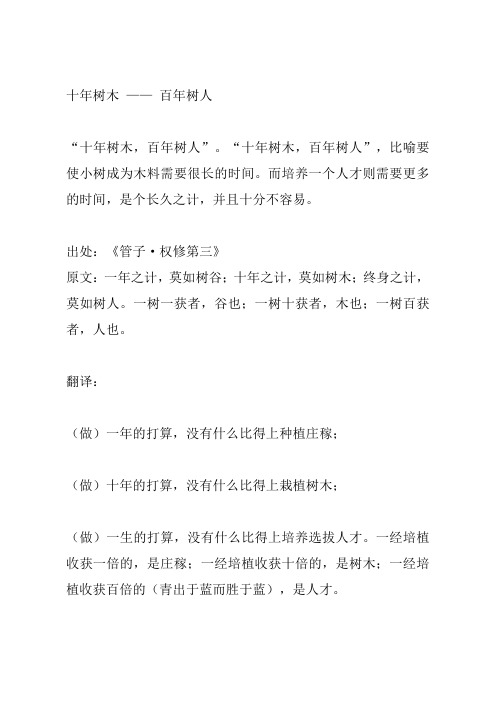 十年树木 —— 百年树人

“十年树木，百年树人”。“十年树木，百年树人”，比喻要使小树成为木料需要很长的时间。而培养一个人才则需要更多的时间，是个长久之计，并且十分不容易。

出处：《管子·权修第三》
原文：一年之计，莫如树谷；十年之计，莫如树木；终身之计，莫如树人。一树一获者，谷也；一树十获者，木也；一树百获者，人也。

翻译：

（做）一年的打算，没有什么比得上种植庄稼；

（做）十年的打算，没有什么比得上栽植树木；

（做）一生的打算，没有什么比得上培养选拔人才。一经培植收获一倍的，是庄稼；一经培植收获十倍的，是树木；一经培植收获百倍的（青出于蓝而胜于蓝），是人才。